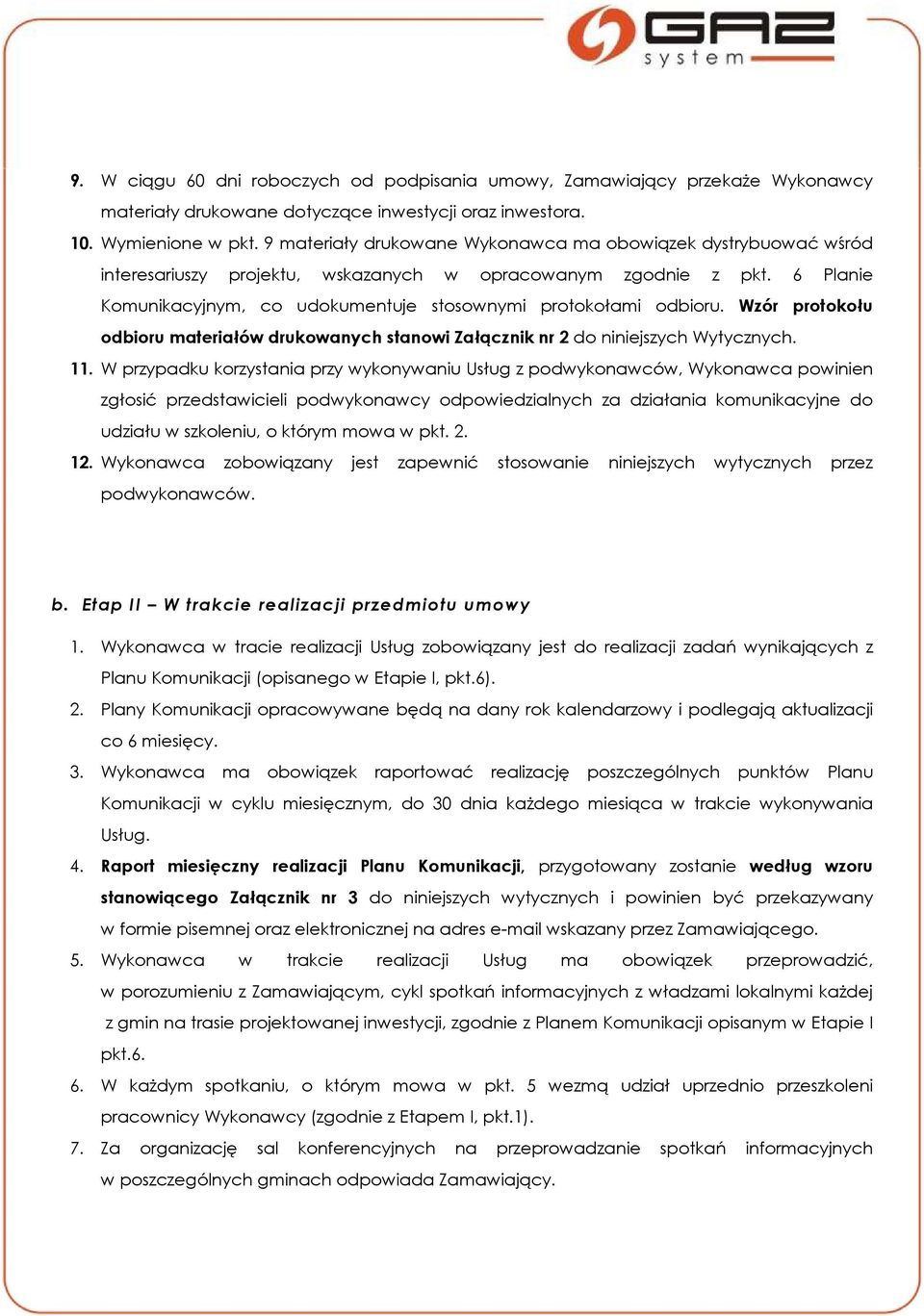 GAZ system

9. W ciągu 60 dni roboczych od podpisania umowy, Zamawiający przekaże Wykonawcy materiały drukowane dotyczące inwestycji oraz inwestora.
10. Wymienione w pkt. 9 materiały drukowane Wykonawca ma obowiązek dystrybuować wśród interesariuszy projektu, wskazanych w opracowanym zgodnie z pkt. 6 Planie Komunikacyjnym, co udokumentuje stosownymi protokołami odbioru. Wzór protokołu odbioru materiałów drukowanych stanowi Załącznik nr 2 do niniejszych Wytycznych.
11. W przypadku korzystania przy wykonywaniu Usług z podwykonawców, Wykonawca powinien zgłosić przedstawicieli podwykonawcy odpowiedzialnych za działania komunikacyjne do udziału w szkoleniu, o którym mowa w pkt. 2.
12. Wykonawca zobowiązany jest zapewnić stosowanie niniejszych wytycznych przez podwykonawców.

b. Etap II – W trakcie realizacji przedmiotu umowy

1. Wykonawca w tracie realizacji Usług zobowiązany jest do realizacji zadań wynikających z Planu Komunikacji (opisanego w Etapie I, pkt.6).
2. Plany Komunikacji opracowywane będą na dany rok kalendarzowy i podlegają aktualizacji co 6 miesięcy.
3. Wykonawca ma obowiązek raportować realizację poszczególnych punktów Planu Komunikacji w cyklu miesięcznym, do 30 dnia każdego miesiąca w trakcie wykonywania Usług.
4. Raport miesięczny realizacji Planu Komunikacji, przygotowany zostanie według wzoru stanowiącego Załącznik nr 3 do niniejszych wytycznych i powinien być przekazywany w formie pisemnej oraz elektronicznej na adres e-mail wskazany przez Zamawiającego.
5. Wykonawca w trakcie realizacji Usług ma obowiązek przeprowadzić, w porozumieniu z Zamawiającym, cykl spotkań informacyjnych z władzami lokalnymi każdej z gmin na trasie projektowanej inwestycji, zgodnie z Planem Komunikacji opisanym w Etapie I pkt.6.
6. W każdym spotkaniu, o którym mowa w pkt. 5 wezmą udział uprzednio przeszkoleni pracownicy Wykonawcy (zgodnie z Etapem I, pkt.1).
7. Za organizację sal konferencyjnych na przeprowadzanie spotkań informacyjnych w poszczególnych gminach odpowiada Zamawiający.